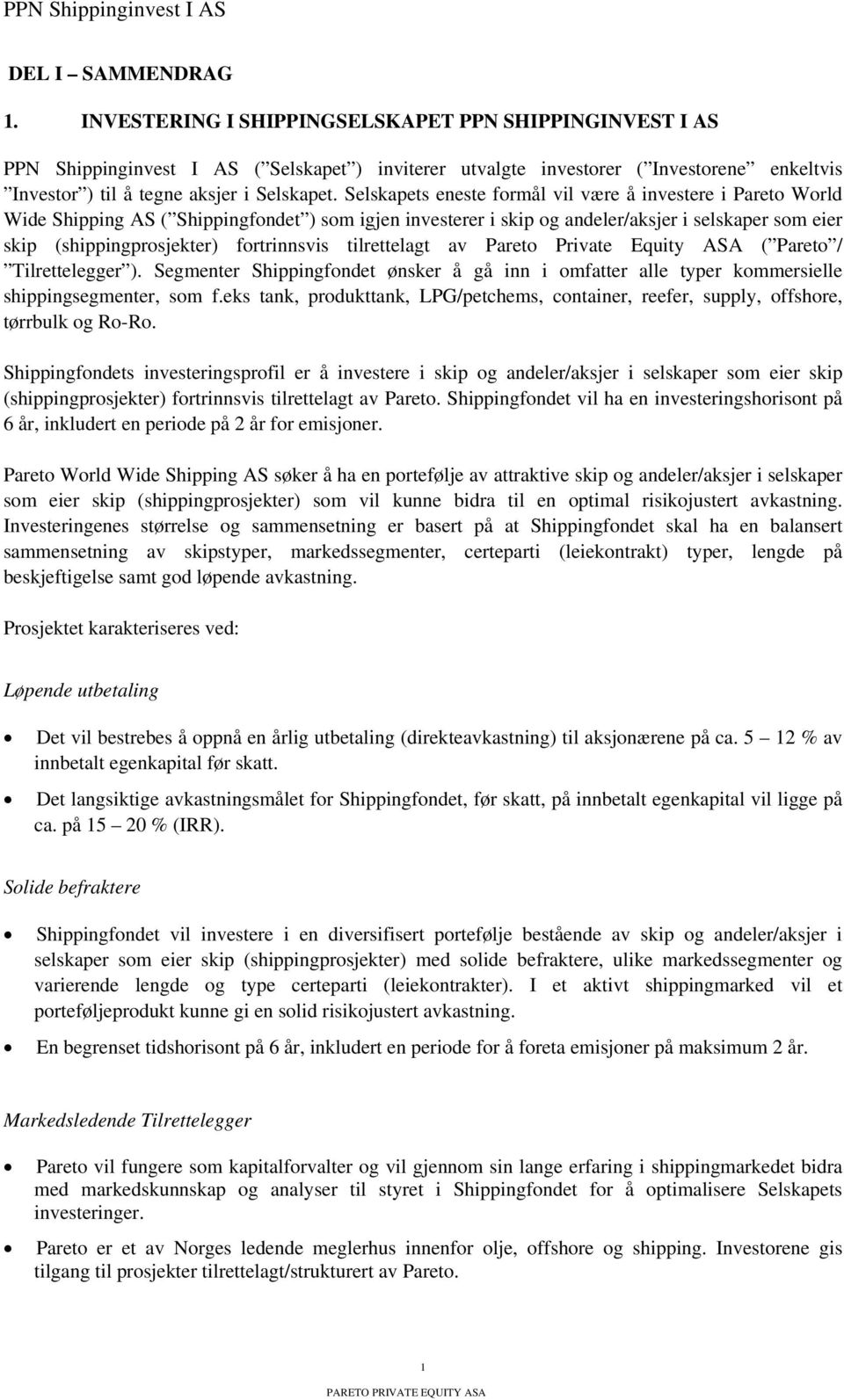 PPN Shippinginvest I AS

DEL I – SAMMENDRAG

1. INVESTERING I SHIPPINGSELSKAPET PPN SHIPPINGINVEST I AS

PPN Shippinginvest I AS (”Selskapet”) inviterer utvalgte investorer (”Investorene” enkeltvis ”Investor”) til å tegne aksjer i Selskapet. Selskapets eneste formål vil være å investere i Pareto World Wide Shipping AS (”Shippingfondet”) som igjen investerer i skip og andeler/aksjer i selskaper som eier skip (shippingprosjekter) fortrinnsvis tilrettelagt av Pareto Private Equity ASA (”Pareto”/ ”Tilrettelegger”). Segmenter Shippingfondet ønsker å gå inn i omfatter alle typer kommersielle shippingsegmenter, som f.eks tank, produkttank, LPG/petchems, container, reefer, supply, offshore, tørrbulk og Ro-Ro.

Shippingfondets investeringsprofil er å investere i skip og andeler/aksjer i selskaper som eier skip (shippingprosjekter) fortrinnsvis tilrettelagt av Pareto. Shippingfondet vil ha en investeringshorisont på 6 år, inkludert en periode på 2 år for emisjoner.

Pareto World Wide Shipping AS søker å ha en portefølje av attraktive skip og andeler/aksjer i selskaper som eier skip (shippingprosjekter) som vil kunne bidra til en optimal risikojustert avkastning. Investeringenes størrelse og sammensetning er basert på at Shippingfondet skal ha en balansert sammensetning av skipstyper, markedssegmenter, certeparti (leiekontrakt) typer, lengde på beskjeftigelse samt god løpende avkastning.

Prosjektet karakteriseres ved:

Løpende utbetaling

• Det vil bestrebes å oppnå en årlig utbetaling (direkteavkastning) til aksjonærene på ca. 5 – 12 % av innbetalt egenkapital før skatt.

• Det langsiktige avkastningsmålet for Shippingfondet, før skatt, på innbetalt egenkapital vil ligge på ca. på 15 – 20 % (IRR).

Solide befraktere

• Shippingfondet vil investere i en diversifisert portefølje bestående av skip og andeler/aksjer i selskaper som eier skip (shippingprosjekter) med solide befraktere, ulike markedssegmenter og varierende lengde og type certeparti (leiekontrakter). I et aktivt shippingmarked vil et porteføljeprodukt kunne gi en solid risikojustert avkastning.

• En begrenset tidshorisont på 6 år, inkludert en periode for å foreta emisjoner på maksimum 2 år.

Markedsledende Tilrettelegger

• Pareto vil fungere som kapitalforvalter og vil gjennom sin lange erfaring i shippingmarkedet bidra med markedskunnskap og analyser til styret i Shippingfondet for å optimalisere Selskapets investeringer.

• Pareto er et av Norges ledende meglerhus innenfor olje, offshore og shipping. Investorene gis tilgang til prosjekter tilrettelagt/strukturert av Pareto.

1

PARETO PRIVATE EQUITY ASA